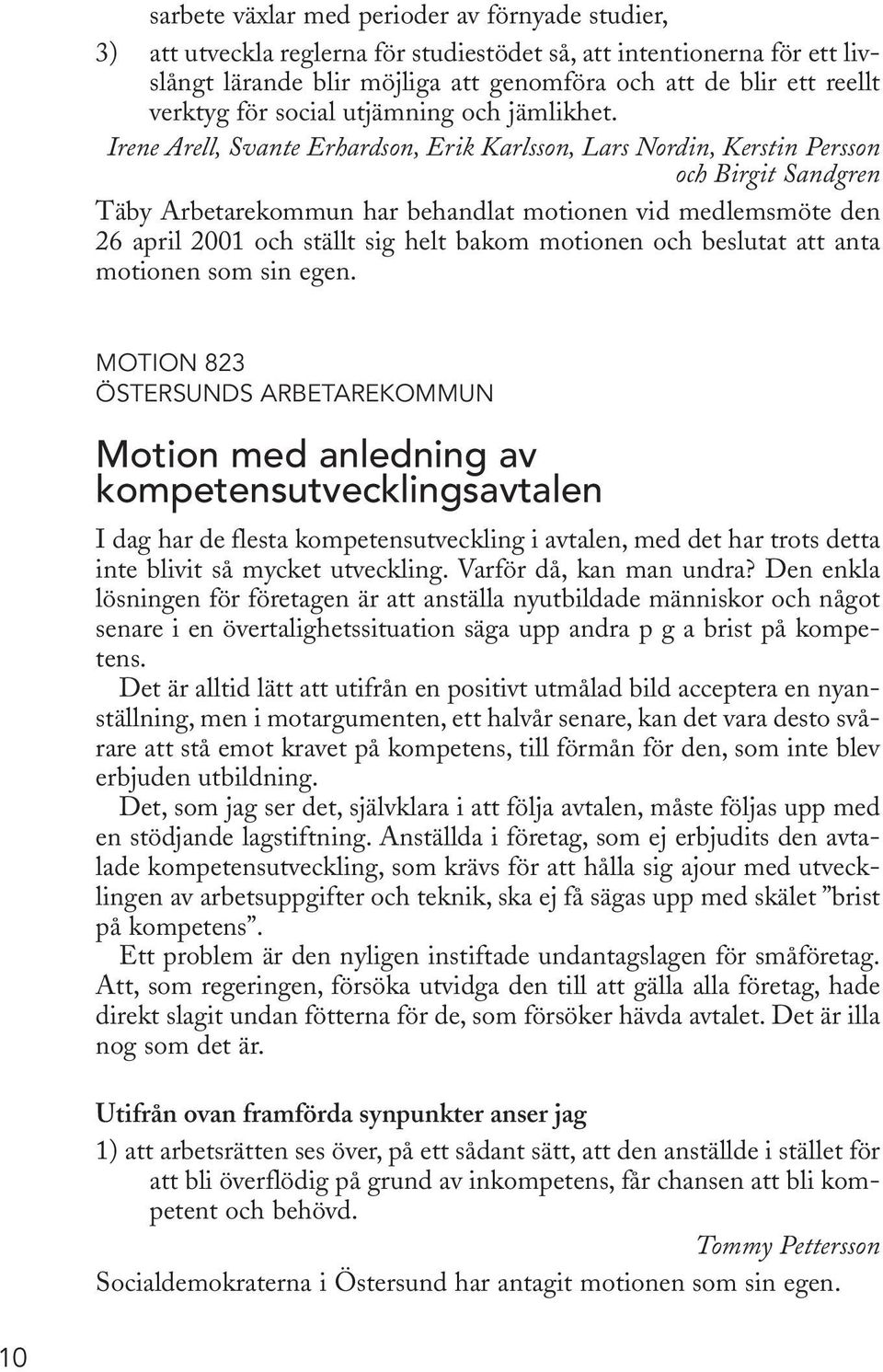 sarbete växlar med perioder av förnyade studier,

3) att utveckla reglerna för studiestödet så, att intentionerna för ett livslångt lärande blir möjliga att genomföra och att de blir ett reellt verktyg för social utjämning och jämlikhet.

Irene Arell, Svante Erhardson, Erik Karlsson, Lars Nordin, Kerstin Persson och Birgit Sandgren

Täby Arbetarekommun har behandlat motionen vid medlemsmöte den 26 april 2001 och ställt sig helt bakom motionen och beslutat att anta motionen som sin egen.

MOTION 823
ÖSTERSUNDS ARBETAREKOMMUN

Motion med anledning av kompetensutvecklingsavtalen

I dag har de flesta kompetensutveckling i avtalen, med det har trots detta inte blivit så mycket utveckling. Varför då, kan man undra? Den enkla lösningen för företagen är att anställa nyutbildade människor och något senare i en övertalighetssituation säga upp andra p g a brist på kompetens.

Det är alltid lätt att utifrån en positivt utmålad bild acceptera en nyanställning, men i motargumenten, ett halvår senare, kan det vara desto svårare att stå emot kravet på kompetens, till förmån för den, som inte blev erbjuden utbildning.

Det, som jag ser det, självklara i att följa avtalen, måste följas upp med en stödjande lagstiftning. Anställda i företag, som ej erbjudits den avtalade kompetensutveckling, som krävs för att hålla sig ajour med utvecklingen av arbetsuppgifter och teknik, ska ej få sägas upp med skälet ”brist på kompetens”.

Ett problem är den nyligen instiftade undantagslagen för småföretag. Att, som regeringen, försöka utvidga den till att gälla alla företag, hade direkt slagit undan fötterna för de, som försöker hävda avtalet. Det är illa nog som det är.

Utifrån ovan framförda synpunkter anser jag

1) att arbetsrätten ses över, på ett sådant sätt, att den anställde i stället för att bli överflödig på grund av inkompetens, får chansen att bli kompetent och behövd.

Tommy Pettersson

Socialdemokraterna i Östersund har antagit motionen som sin egen.

10